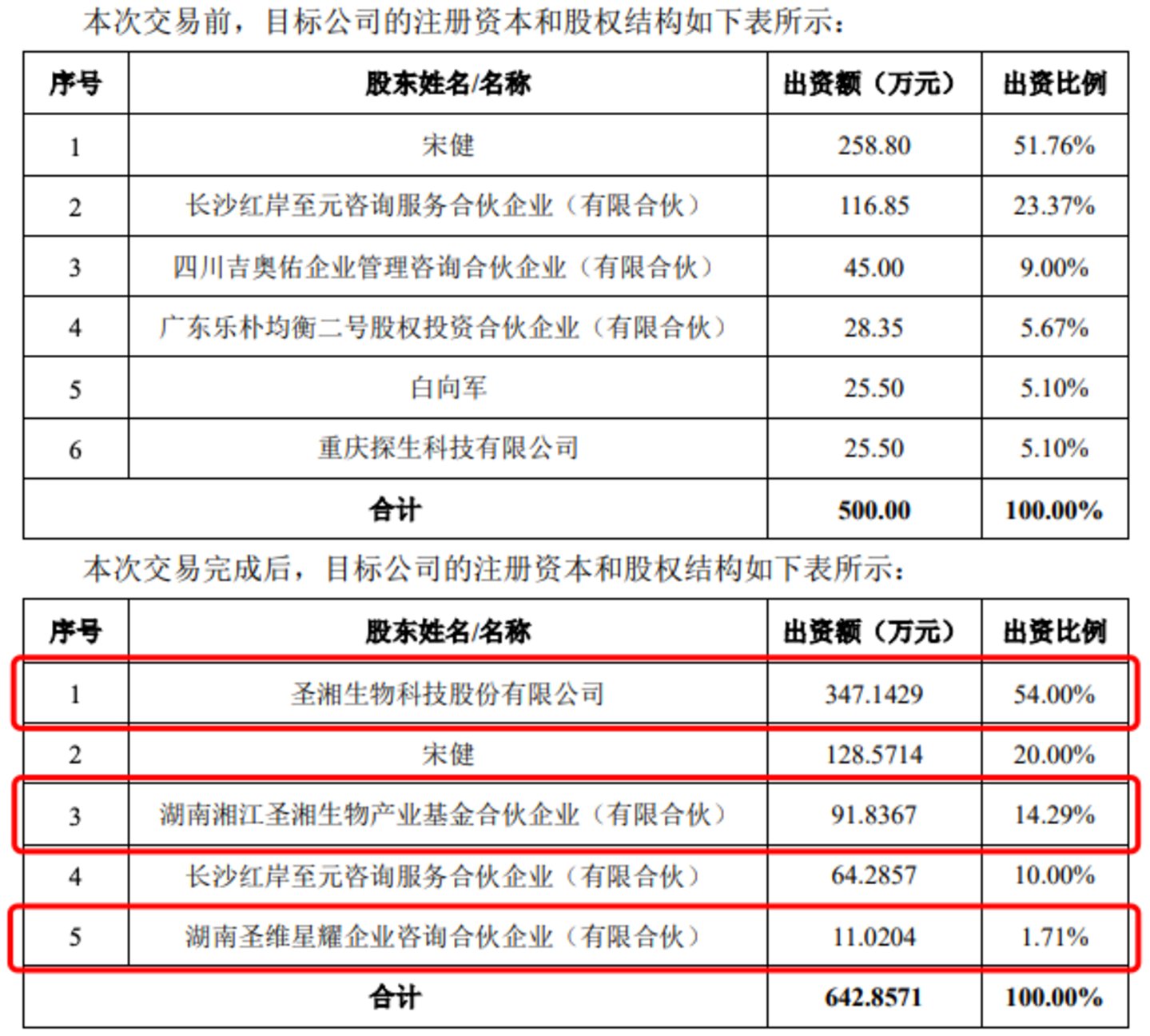 本次交易前，目标公司的注册资本和股权结构如下表所示：

| 序号 | 股东姓名/名称 | 出资额（万元） | 出资比例 |
|---|---|---|---|
| 1 | 宋健 | 258.80 | 51.76% |
| 2 | 长沙红岸至元咨询服务合伙企业（有限合伙） | 116.85 | 23.37% |
| 3 | 四川吉奥佑企业管理咨询合伙企业（有限合伙） | 45.00 | 9.00% |
| 4 | 广东乐朴均衡二号股权投资合伙企业（有限合伙） | 28.35 | 5.67% |
| 5 | 白向军 | 25.50 | 5.10% |
| 6 | 重庆探生科技有限公司 | 25.50 | 5.10% |
| 合计 | | 500.00 | 100.00% |

本次交易完成后，目标公司的注册资本和股权结构如下表所示：

| 序号 | 股东姓名/名称 | 出资额（万元） | 出资比例 |
|---|---|---|---|
| 1 | 圣湘生物科技股份有限公司 | 347.1429 | 54.00% |
| 2 | 宋健 | 128.5714 | 20.00% |
| 3 | 湖南湘江圣湘生物产业基金合伙企业（有限合伙） | 91.8367 | 14.29% |
| 4 | 长沙红岸至元咨询服务合伙企业（有限合伙） | 64.2857 | 10.00% |
| 5 | 湖南圣维星耀企业咨询合伙企业（有限合伙） | 11.0204 | 1.71% |
| 合计 | | 642.8571 | 100.00% |